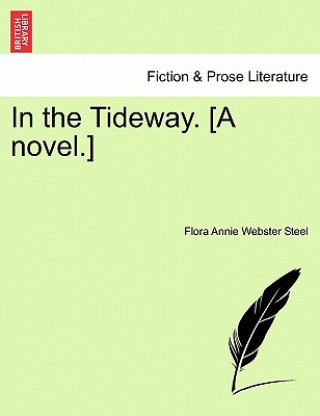 BRITISH LIBRARY

Fiction & Prose Literature

In the Tideway. [A novel.]

Flora Annie Webster Steel